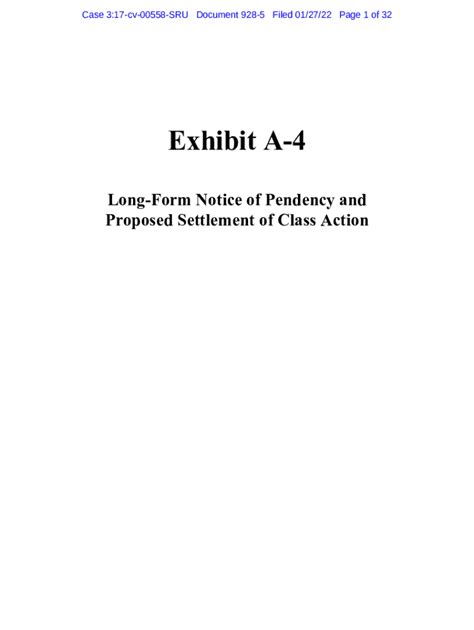 Case 3:17-cv-00558-SRU Document 928-5 Filed 01/27/22 Page 1 of 32

Exhibit A-4

Long-Form Notice of Pendency and Proposed Settlement of Class Action